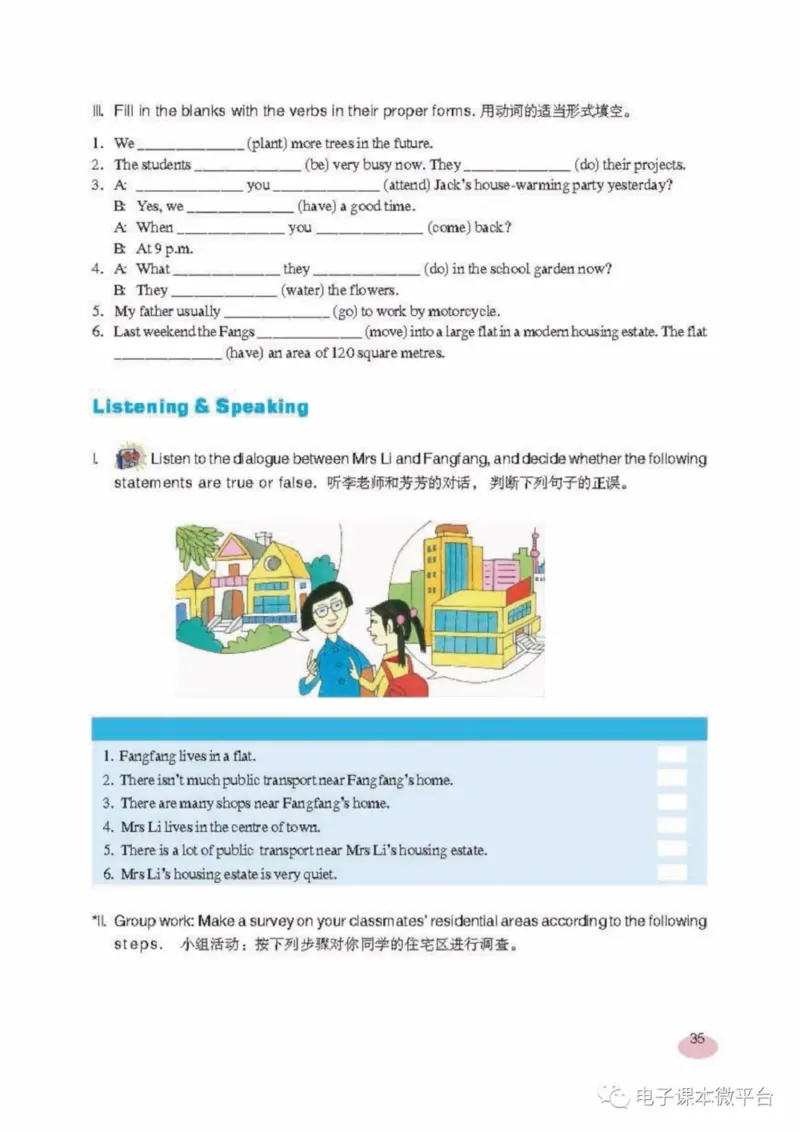 III. Fill in the blanks with the verbs in their proper forms. 用动词的适当形式填空。

1. We ______________ (plant) more trees in the future.
2. The students ______________ (be) very busy now. They ______________ (do) their projects.
3. A: ______________ you ______________ (attend) Jack's house-warming party yesterday?
B: Yes, we ______________ (have) a good time.
A: When ______________ you ______________ (come) back?
B: At 9 p.m.
4. A: What ______________ they ______________ (do) in the school garden now?
B: They ______________ (water) the flowers.
5. My father usually ______________ (go) to work by motorcycle.
6. Last weekend the Fangs ______________ (move) into a large flat in a modern housing estate. The flat ______________ (have) an area of 120 square metres.

Listening & Speaking

I. Listen to the dialogue between Mrs Li and Fangfang, and decide whether the following statements are true or false. 听李老师和芳芳的对话，判断下列句子的正误。

1. Fangfang lives in a flat.
2. There isn't much public transport near Fangfang's home.
3. There are many shops near Fangfang's home.
4. Mrs Li lives in the centre of town.
5. There is a lot of public transport near Mrs Li's housing estate.
6. Mrs Li's housing estate is very quiet.

*II. Group work: Make a survey on your classmates' residential areas according to the following steps. 小组活动：按下列步骤对你同学的住宅区进行调查。

35

电子课本微平台